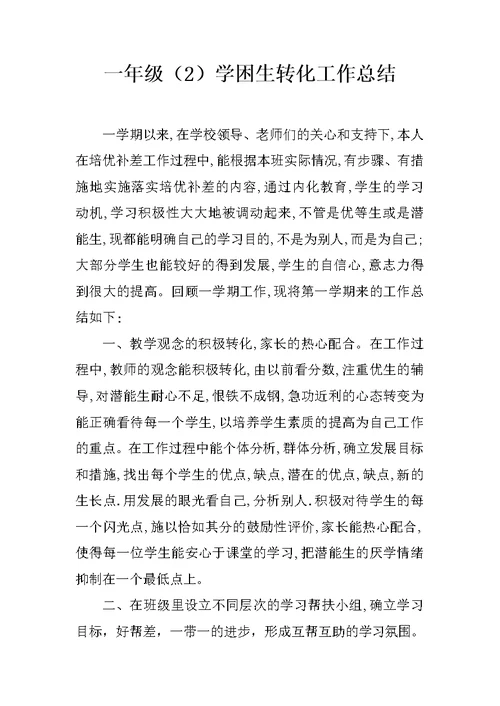 一年级（2）学困生转化工作总结

一学期以来,在学校领导、老师们的关心和支持下,本人在培优补差工作过程中,能根据本班实际情况,有步骤、有措施地实施落实培优补差的内容,通过内化教育,学生的学习动机,学习积极性大大地被调动起来,不管是优等生或是潜能生,现都能明确自己的学习目的,不是为别人,而是为自己;大部分学生也能较好的得到发展,学生的自信心,意志力得到很大的提高。回顾一学期工作,现将第一学期来的工作总结如下:

一、教学观念的积极转化,家长的热心配合。在工作过程中,教师的观念能积极转化,由以前看分数,注重优生的辅导,对潜能生耐心不足,恨铁不成钢,急功近利的心态转变为能正确看待每一个学生,以培养学生素质的提高为自己工作的重点。在工作过程中能个体分析,群体分析,确立发展目标和措施,找出每个学生的优点,缺点,潜在的优点,缺点,新的生长点.用发展的眼光看自己,分析别人.积极对待学生的每一个闪光点,施以恰如其分的鼓励性评价,家长能热心配合,使得每一位学生能安心于课堂的学习,把潜能生的厌学情绪抑制在一个最低点上。

二、在班级里设立不同层次的学习帮扶小组,确立学习目标，好帮差，一带一的进步，形成互帮互助的学习氛围。